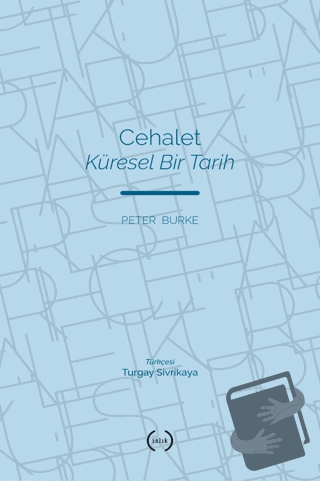 Cehalet
Küresel Bir Tarih

PETER BURKE

Türkçesi
Turgay Sivrikaya

ıslık